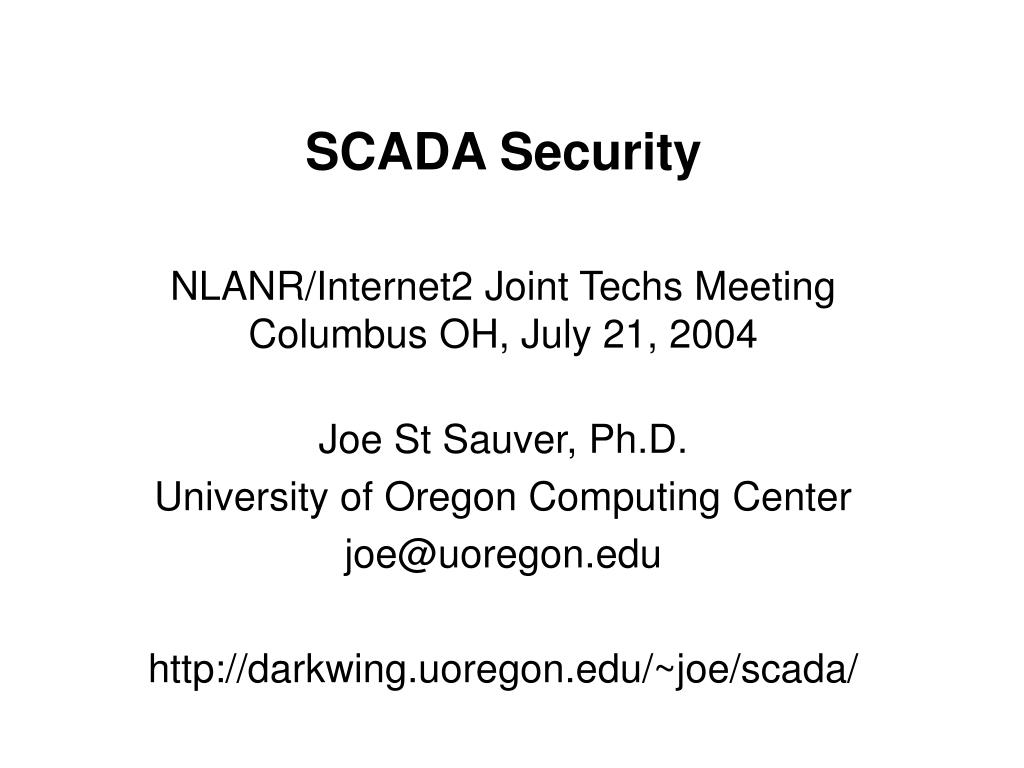 SCADA Security

NLANR/Internet2 Joint Techs Meeting
Columbus OH, July 21, 2004

Joe St Sauver, Ph.D.
University of Oregon Computing Center
joe@uoregon.edu

http://darkwing.uoregon.edu/~joe/scada/